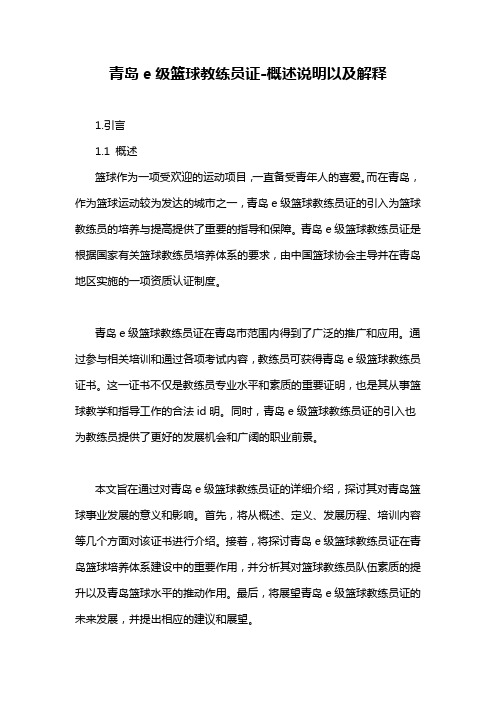 青岛 e 级篮球教练员证-概述说明以及解释

1.引言

1.1 概述

篮球作为一项受欢迎的运动项目，一直备受青年人的喜爱。而在青岛，作为篮球运动较为发达的城市之一，青岛 e 级篮球教练员证的引入为篮球教练员的培养与提高提供了重要的指导和保障。青岛 e 级篮球教练员证是根据国家有关篮球教练员培养体系的要求，由中国篮球协会主导并在青岛地区实施的一项资质认证制度。

青岛 e 级篮球教练员证在青岛市范围内得到了广泛的推广和应用。通过参与相关培训和通过各项考试内容，教练员可获得青岛 e 级篮球教练员证书。这一证书不仅是教练员专业水平和素质的重要证明，也是其从事篮球教学和指导工作的合法 id 明。同时，青岛 e 级篮球教练员证的引入也为教练员提供了更好的发展机会和广阔的职业前景。

本文旨在通过对青岛 e 级篮球教练员证的详细介绍，探讨其对青岛篮球事业发展的意义和影响。首先，将从概述、定义、发展历程、培训内容等几个方面对该证书进行介绍。接着，将探讨青岛 e 级篮球教练员证在青岛篮球培养体系建设中的重要作用，并分析其对篮球教练员队伍素质的提升以及青岛篮球水平的推动作用。最后，将展望青岛 e 级篮球教练员证的未来发展，并提出相应的建议和展望。